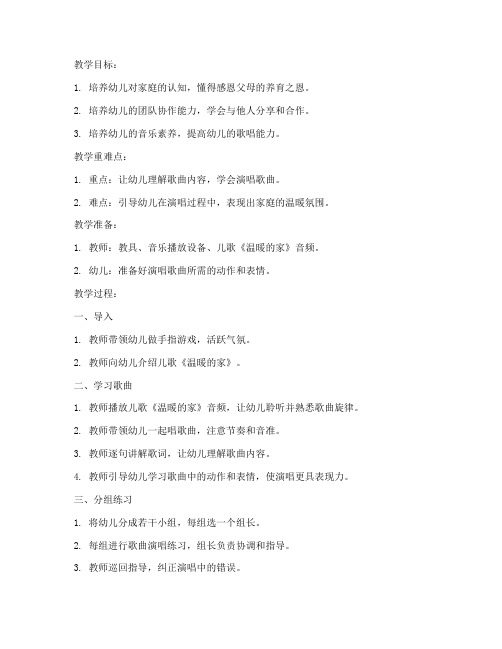 教学目标：

1. 培养幼儿对家庭的认知，懂得感恩父母的养育之恩。

2. 培养幼儿的团队协作能力，学会与他人分享和合作。

3. 培养幼儿的音乐素养，提高幼儿的歌唱能力。

教学重难点：

1. 重点：让幼儿理解歌曲内容，学会演唱歌曲。

2. 难点：引导幼儿在演唱过程中，表现出家庭的温暖氛围。

教学准备：

1. 教师：教具、音乐播放设备、儿歌《温暖的家》音频。

2. 幼儿：准备好演唱歌曲所需的动作和表情。

教学过程：

一、导入

1. 教师带领幼儿做手指游戏，活跃气氛。

2. 教师向幼儿介绍儿歌《温暖的家》。

二、学习歌曲

1. 教师播放儿歌《温暖的家》音频，让幼儿聆听并熟悉歌曲旋律。

2. 教师带领幼儿一起唱歌曲，注意节奏和音准。

3. 教师逐句讲解歌词，让幼儿理解歌曲内容。

4. 教师引导幼儿学习歌曲中的动作和表情，使演唱更具表现力。

三、分组练习

1. 将幼儿分成若干小组，每组选一个组长。

2. 每组进行歌曲演唱练习，组长负责协调和指导。

3. 教师巡回指导，纠正演唱中的错误。